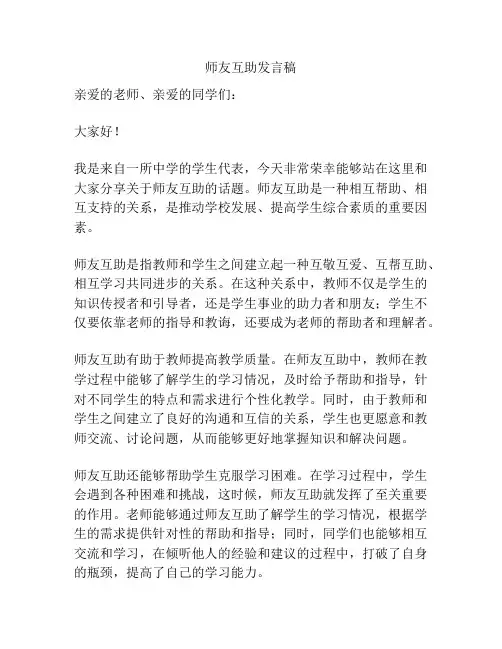 师友互助发言稿

亲爱的老师、亲爱的同学们：

大家好！

我是来自一所中学的学生代表，今天非常荣幸能够站在这里和大家分享关于师友互助的话题。师友互助是一种相互帮助、相互支持的关系，是推动学校发展、提高学生综合素质的重要因素。

师友互助是指教师和学生之间建立起一种互敬互爱、互帮互助、相互学习共同进步的关系。在这种关系中，教师不仅是学生的知识传授者和引导者，还是学生事业的助力者和朋友；学生不仅要依靠老师的指导和教诲，还要成为老师的帮助者和理解者。

师友互助有助于教师提高教学质量。在师友互助中，教师在教学过程中能够了解学生的学习情况，及时给予帮助和指导，针对不同学生的特点和需求进行个性化教学。同时，由于教师和学生之间建立了良好的沟通和互信的关系，学生也更愿意和教师交流、讨论问题，从而能够更好地掌握知识和解决问题。

师友互助还能够帮助学生克服学习困难。在学习过程中，学生会遇到各种困难和挑战，这时候，师友互助就发挥了至关重要的作用。老师能够通过师友互助了解学生的学习情况，根据学生的需求提供针对性的帮助和指导；同时，同学们也能够相互交流和学习，在倾听他人的经验和建议的过程中，打破了自身的瓶颈，提高了自己的学习能力。